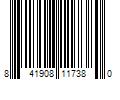 8 41908 11738 0